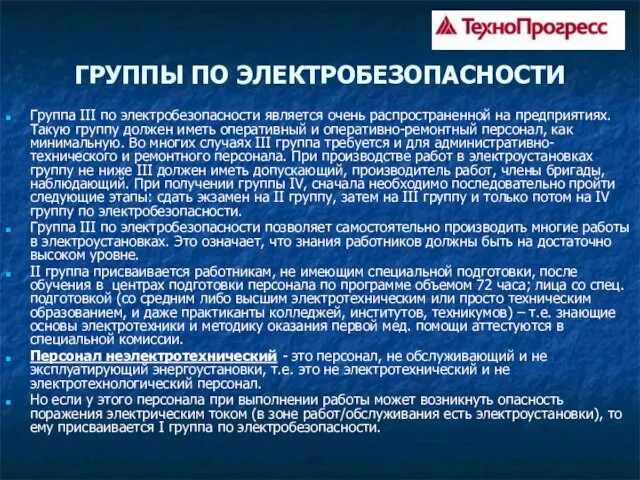 ТехноПрогресс

ГРУППЫ ПО ЭЛЕКТРОБЕЗОПАСНОСТИ

Группа III по электробезопасности является очень распространенной на предприятиях. Такую группу должен иметь оперативный и оперативно-ремонтный персонал, как минимальную. Во многих случаях III группа требуется и для административно-технического и ремонтного персонала. При производстве работ в электроустановках группу не ниже III должен иметь допускающий, производитель работ, члены бригады, наблюдающий. При получении группы IV, сначала необходимо последовательно пройти следующие этапы: сдать экзамен на II группу, затем на III группу и только потом на IV группу по электробезопасности.

Группа III по электробезопасности позволяет самостоятельно производить многие работы в электроустановках. Это означает, что знания работников должны быть на достаточно высоком уровне.

II группа присваивается работникам, не имеющим специальной подготовки, после обучения в центрах подготовки персонала по программе объемом 72 часа; лица со спец. подготовкой (со средним либо высшим электротехническим или просто техническим образованием, и даже практиканты колледжей, институтов, техникумов) – т.е. знающие основы электротехники и методику оказания первой мед. помощи аттестуются в специальной комиссии.

Персонал неэлектротехнический - это персонал, не обслуживающий и не эксплуатирующий энергоустановки, т.е. это не электротехнический и не электротехнологический персонал.

Но если у этого персонала при выполнении работы может возникнуть опасность поражения электрическим током (в зоне работ/обслуживания есть электроустановки), то ему присваивается I группа по электробезопасности.